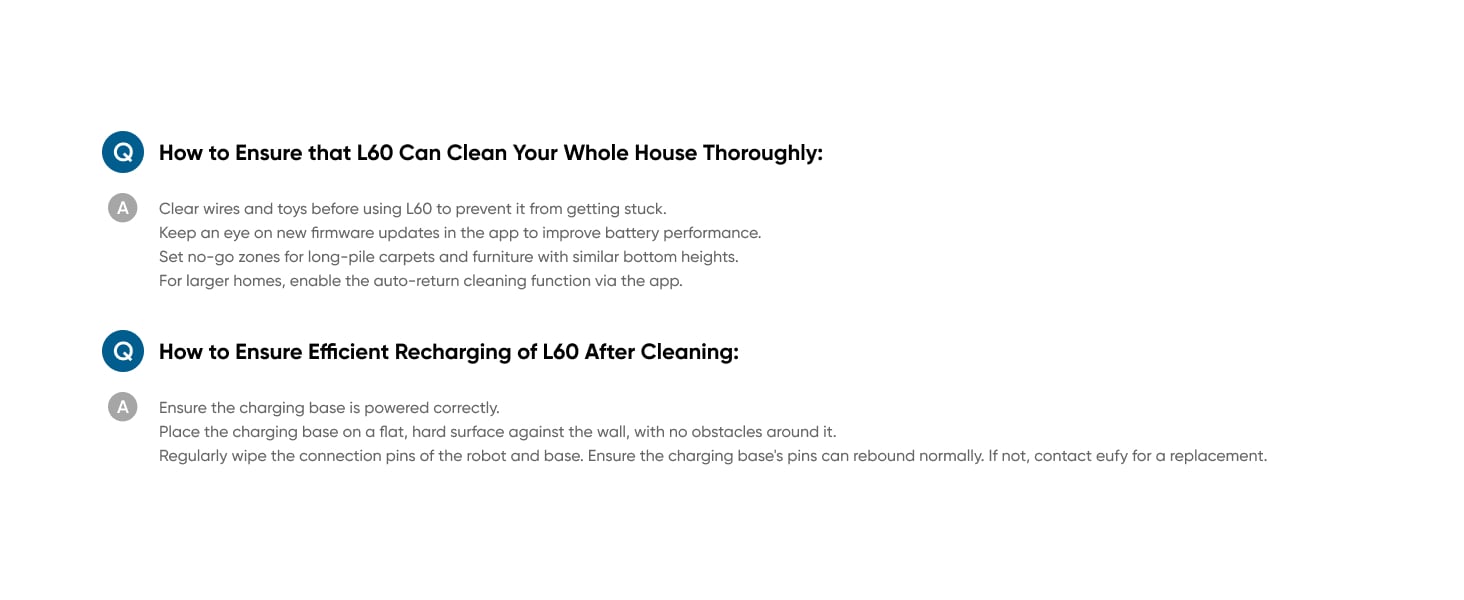 Q How to Ensure that L60 Can Clean Your Whole House Thoroughly:

A Clear wires and toys before using L60 to prevent it from getting stuck.
Keep an eye on new firmware updates in the app to improve battery performance.
Set no-go zones for long-pile carpets and furniture with similar bottom heights.
For larger homes, enable the auto-return cleaning function via the app.

Q How to Ensure Efficient Recharging of L60 After Cleaning:

A Ensure the charging base is powered correctly.
Place the charging base on a flat, hard surface against the wall, with no obstacles around it.
Regularly wipe the connection pins of the robot and base. Ensure the charging base's pins can rebound normally. If not, contact eufy for a replacement.